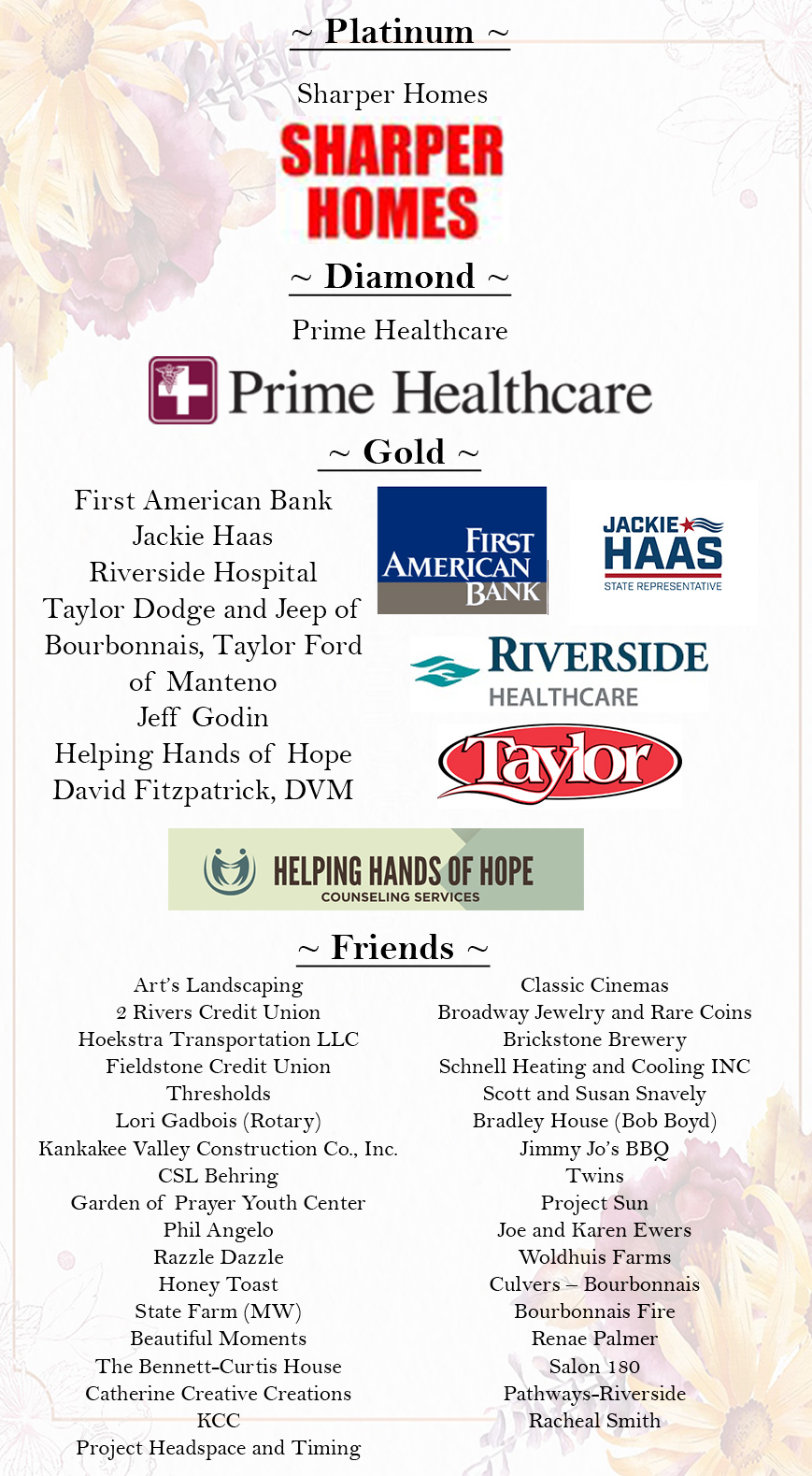 ~ Platinum ~

Sharper Homes

SHARPER HOMES

~ Diamond ~

Prime Healthcare

Prime Healthcare

~ Gold ~

First American Bank
Jackie Haas
Riverside Hospital
Taylor Dodge and Jeep of Bourbonnais, Taylor Ford of Manteno
Jeff Godin
Helping Hands of Hope
David Fitzpatrick, DVM

FIRST AMERICAN BANK

JACKIE HAAS
STATE REPRESENTATIVE

RIVERSIDE HEALTHCARE

Taylor

HELPING HANDS OF HOPE
COUNSELING SERVICES

~ Friends ~

Art's Landscaping
2 Rivers Credit Union
Hoekstra Transportation LLC
Fieldstone Credit Union
Thresholds
Lori Gadbois (Rotary)
Kankakee Valley Construction Co., Inc.
CSL Behring
Garden of Prayer Youth Center
Phil Angelo
Razzle Dazzle
Honey Toast
State Farm (MW)
Beautiful Moments
The Bennett-Curtis House
Catherine Creative Creations
KCC
Project Headspace and Timing

Classic Cinemas
Broadway Jewelry and Rare Coins
Brickstone Brewery
Schnell Heating and Cooling INC
Scott and Susan Snavely
Bradley House (Bob Boyd)
Jimmy Jo's BBQ
Twins
Project Sun
Joe and Karen Ewers
Woldhuis Farms
Culvers – Bourbonnais
Bourbonnais Fire
Renae Palmer
Salon 180
Pathways-Riverside
Racheal Smith